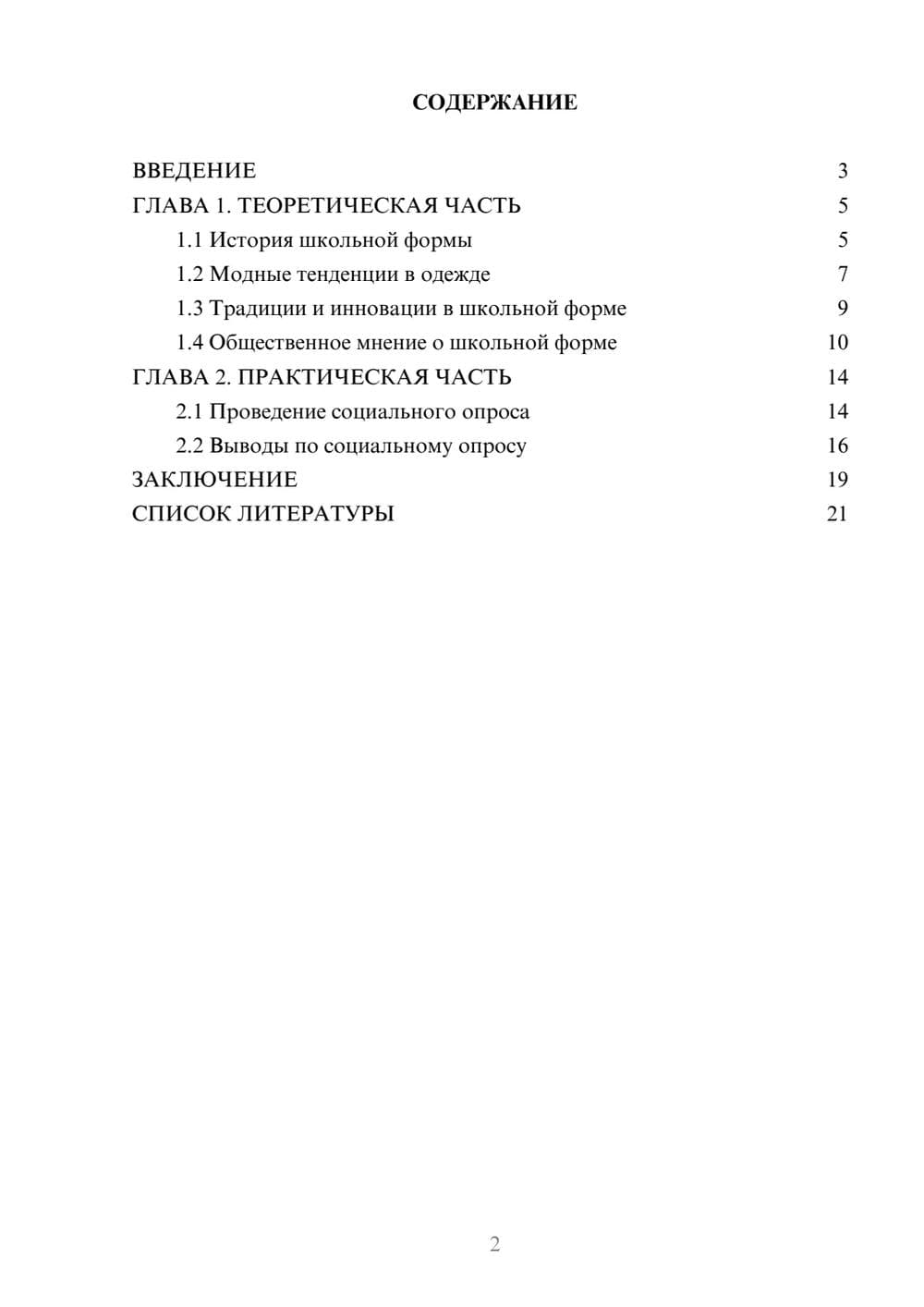 СОДЕРЖАНИЕ

ВВЕДЕНИЕ 3
ГЛАВА 1. ТЕОРЕТИЧЕСКАЯ ЧАСТЬ 5
1.1 История школьной формы 5
1.2 Модные тенденции в одежде 7
1.3 Традиции и инновации в школьной форме 9
1.4 Общественное мнение о школьной форме 10
ГЛАВА 2. ПРАКТИЧЕСКАЯ ЧАСТЬ 14
2.1 Проведение социального опроса 14
2.2 Выводы по социальному опросу 16
ЗАКЛЮЧЕНИЕ 19
СПИСОК ЛИТЕРАТУРЫ 21

2